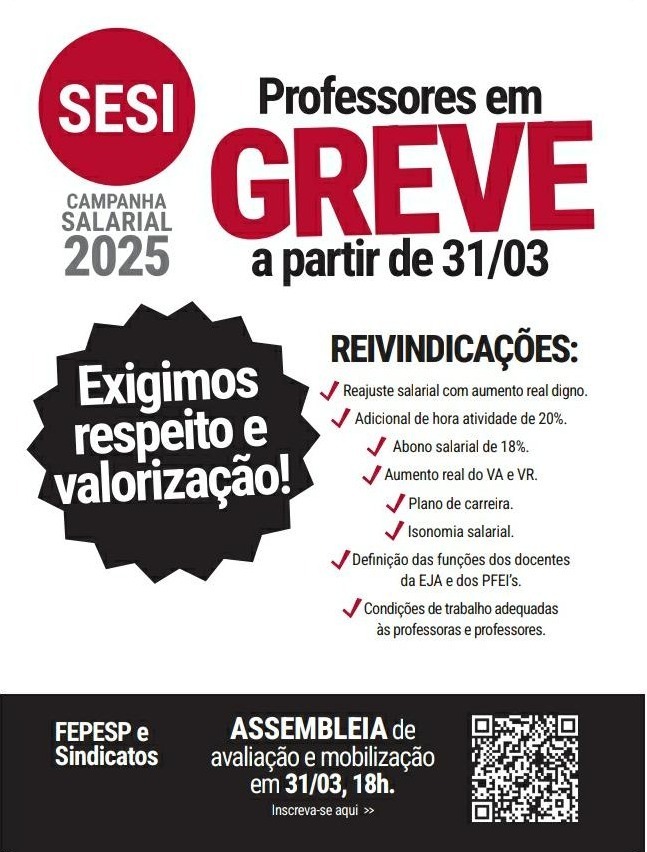 SESI

CAMPANHA
SALARIAL
2025

Professores em
GREVE
a partir de 31/03

Exigimos respeito e valorização!

REIVINDICAÇÕES:

✓ Reajuste salarial com aumento real digno.
✓ Adicional de hora atividade de 20%.
✓ Abono salarial de 18%.
✓ Aumento real do VA e VR.
✓ Plano de carreira.
✓ Isonomia salarial.
✓ Definição das funções dos docentes da EJA e dos PFEI's.
✓ Condições de trabalho adequadas às professoras e professores.

FEPESP e
Sindicatos

ASSEMBLEIA de avaliação e mobilização em 31/03, 18h.

Inscreva-se aqui >>